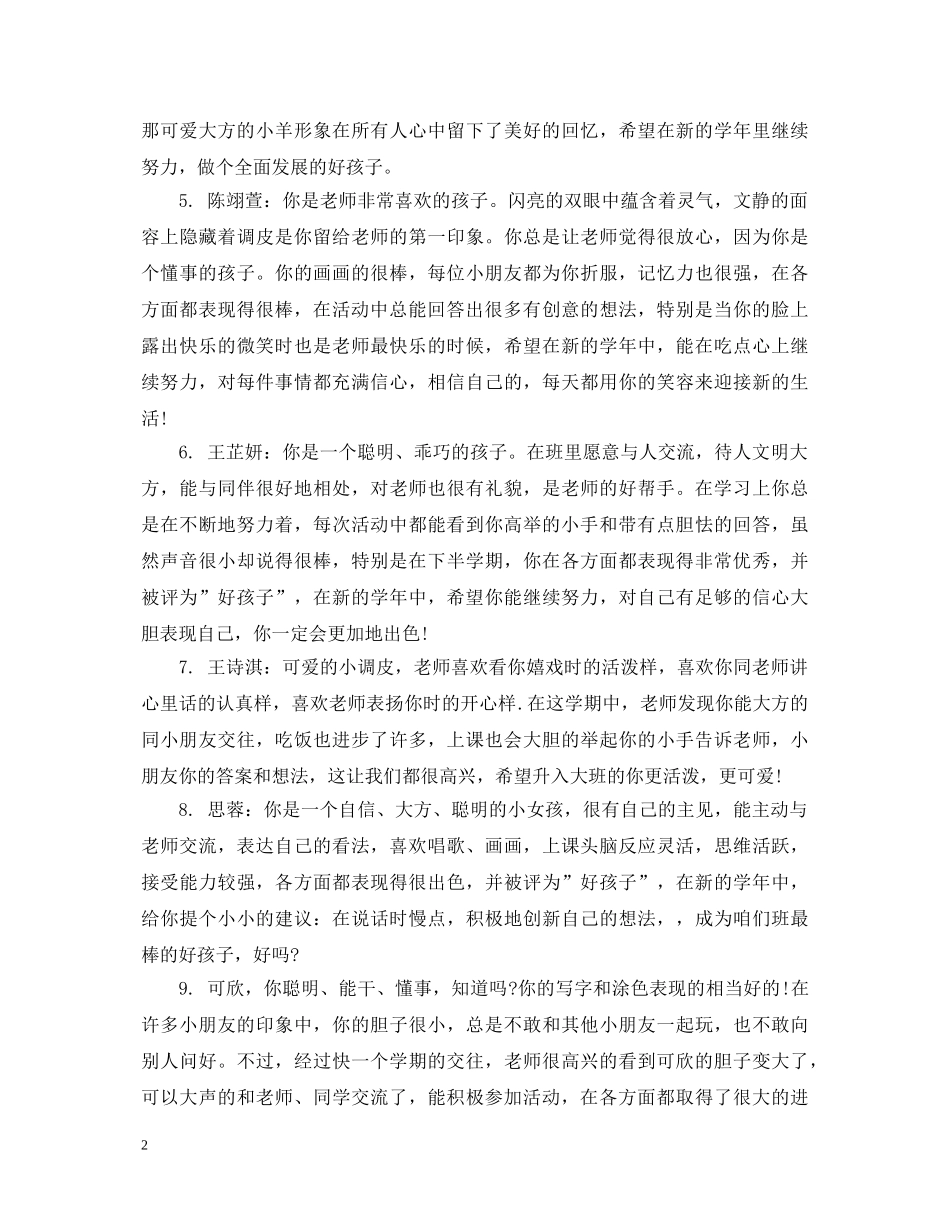 那可爱大方的小羊形象在所有人心中留下了美好的回忆，希望在新的学年里继续努力，做个全面发展的好孩子。

5. 陈翊萱：你是老师非常喜欢的孩子。闪亮的双眼中蕴含着灵气，文静的面容上隐藏着调皮是你留给老师的第一印象。你总是让老师觉得很放心，因为你是个懂事的孩子。你的画画的很棒，每位小朋友都为你折服，记忆力也很强，在各方面都表现得很棒，在活动中总能回答出很多有创意的想法，特别是当你的脸上露出快乐的微笑时也是老师最快乐的时候，希望在新的学年中，能在吃点心上继续努力，对每件事情都充满信心，相信自己的，每天都用你的笑容来迎接新的生活!

6. 王芷妍：你是一个聪明、乖巧的孩子。在班里愿意与人交流，待人文明大方，能与同伴很好地相处，对老师也很有礼貌，是老师的好帮手。在学习上你总是在不断地努力着，每次活动中都能看到你高举的小手和带有点胆怯的回答，虽然声音很小却说得很棒，特别是在下半学期，你在各方面都表现得非常优秀，并被评为”好孩子”，在新的学年中，希望你能继续努力，对自己有足够的信心大胆表现自己，你一定会更加地出色!

7. 王诗淇：可爱的小调皮，老师喜欢看你嬉戏时的活泼样，喜欢你同老师讲心里话的认真样，喜欢老师表扬你时的开心样.在这学期中，老师发现你能大方的同小朋友交往，吃饭也进步了许多，上课也会大胆的举起你的小手告诉老师，小朋友你的答案和想法，这让我们都很高兴，希望升入大班的你更活泼，更可爱!

8. 思蓉：你是一个自信、大方、聪明的小女孩，很有自己的主见，能主动与老师交流，表达自己的看法，喜欢唱歌、画画，上课头脑反应灵活，思维活跃，接受能力较强，各方面都表现得很出色，并被评为”好孩子”，在新的学年中，给你提个小小的建议：在说话时慢点，积极地创新自己的想法，，成为咱们班最棒的好孩子，好吗?

9. 可欣，你聪明、能干、懂事，知道吗?你的写字和涂色表现的相当好的!在许多小朋友的印象中，你的胆子很小，总是不敢和其他小朋友一起玩，也不敢向别人问好。不过，经过快一个学期的交往，老师很高兴的看到可欣的胆子变大了，可以大声的和老师、同学交流了，能积极参加活动，在各方面都取得了很大的进

2